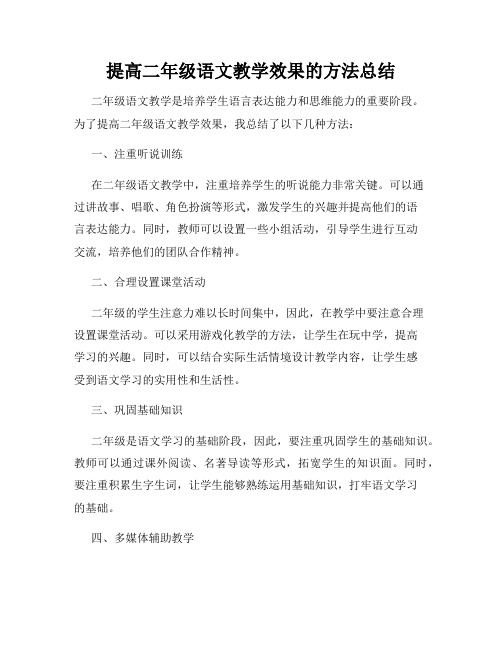 提高二年级语文教学效果的方法总结

二年级语文教学是培养学生语言表达能力和思维能力的重要阶段。为了提高二年级语文教学效果，我总结了以下几种方法：

一、注重听说训练

在二年级语文教学中，注重培养学生的听说能力非常关键。可以通过讲故事、唱歌、角色扮演等形式，激发学生的兴趣并提高他们的语言表达能力。同时，教师可以设置一些小组活动，引导学生进行互动交流，培养他们的团队合作精神。

二、合理设置课堂活动

二年级的学生注意力难以长时间集中，因此，在教学中要注意合理设置课堂活动。可以采用游戏化教学的方法，让学生在玩中学，提高学习的兴趣。同时，可以结合实际生活情境设计教学内容，让学生感受到语文学习的实用性和生活性。

三、巩固基础知识

二年级是语文学习的基础阶段，因此，要注重巩固学生的基础知识。教师可以通过课外阅读、名著导读等形式，拓宽学生的知识面。同时，要注重积累生字生词，让学生能够熟练运用基础知识，打牢语文学习的基础。

四、多媒体辅助教学